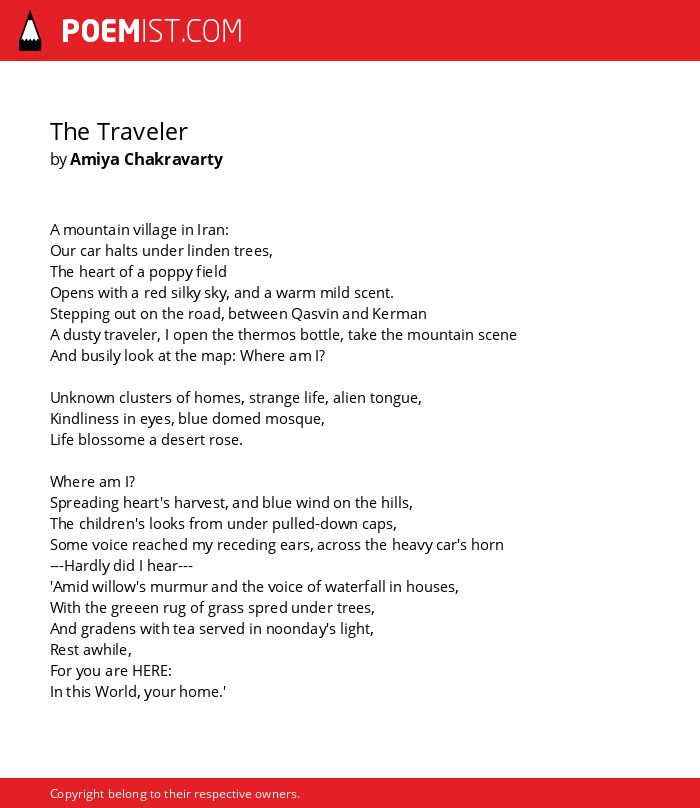 POEMIST.COM

The Traveler
by Amiya Chakravarty

A mountain village in Iran:
Our car halts under linden trees,
The heart of a poppy field
Opens with a red silky sky, and a warm mild scent.
Stepping out on the road, between Qasvin and Kerman
A dusty traveler, I open the thermos bottle, take the mountain scene
And busily look at the map: Where am I?

Unknown clusters of homes, strange life, alien tongue,
Kindliness in eyes, blue domed mosque,
Life blossome a desert rose.

Where am I?
Spreading heart's harvest, and blue wind on the hills,
The children's looks from under pulled-down caps,
Some voice reached my receding ears, across the heavy car's horn
---Hardly did I hear---
'Amid willow's murmur and the voice of waterfall in houses,
With the greeen rug of grass spred under trees,
And gradens with tea served in noonday's light,
Rest awhile,
For you are HERE:
In this World, your home.'

Copyright belong to their respective owners.